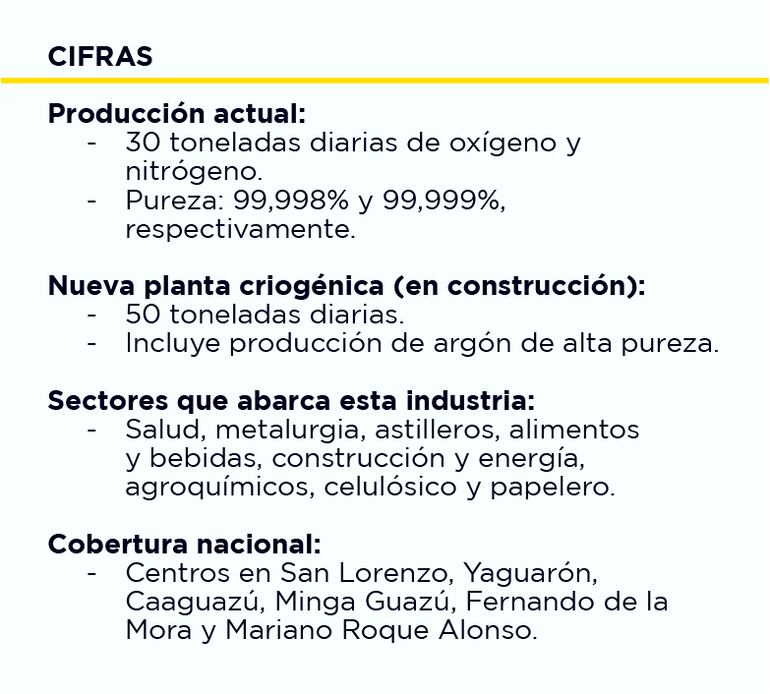 CIFRAS

Producción actual:
- 30 toneladas diarias de oxígeno y nitrógeno.
- Pureza: 99,998% y 99,999%, respectivamente.

Nueva planta criogénica (en construcción):
- 50 toneladas diarias.
- Incluye producción de argón de alta pureza.

Sectores que abarca esta industria:
- Salud, metalurgia, astilleros, alimentos y bebidas, construcción y energía, agroquímicos, celulósico y papelero.

Cobertura nacional:
- Centros en San Lorenzo, Yaguarón, Caaguazú, Minga Guazú, Fernando de la Mora y Mariano Roque Alonso.